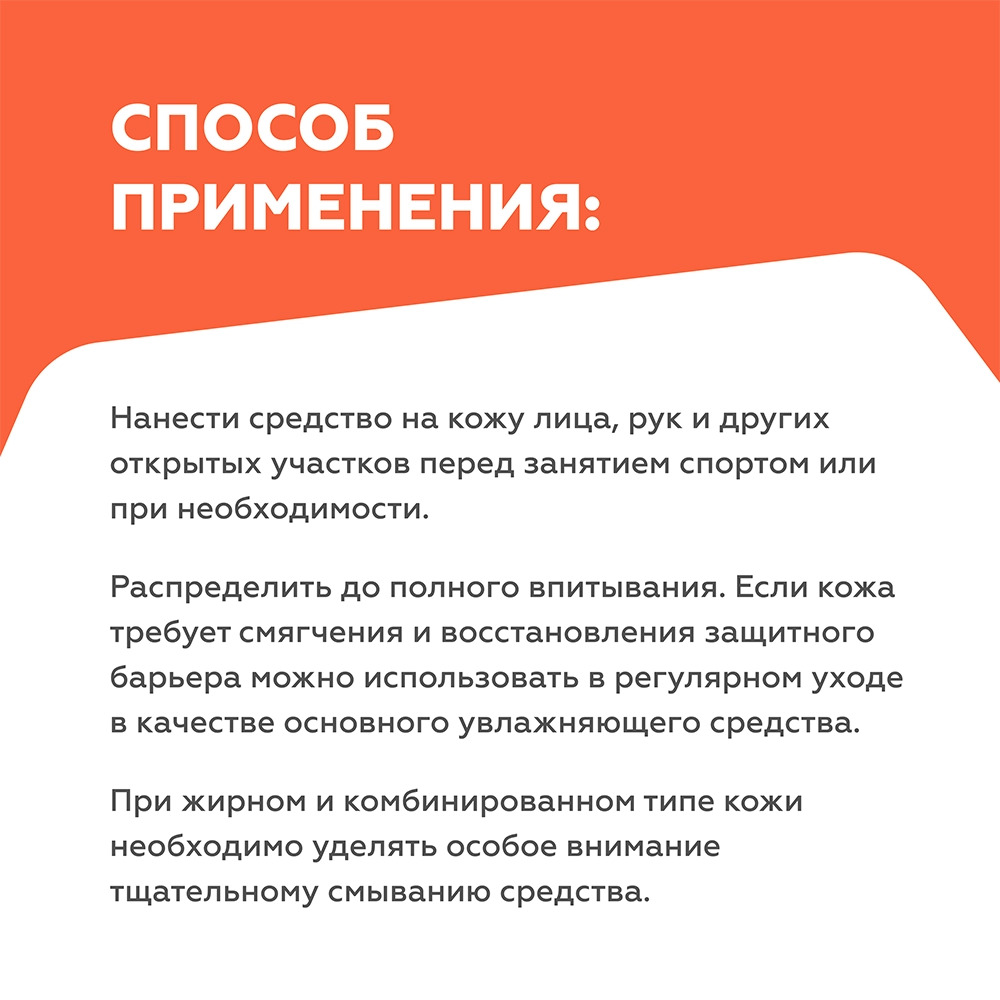 СПОСОБ ПРИМЕНЕНИЯ:

Нанести средство на кожу лица, рук и других открытых участков перед занятием спортом или при необходимости.

Распределить до полного впитывания. Если кожа требует смягчения и восстановления защитного барьера можно использовать в регулярном уходе в качестве основного увлажняющего средства.

При жирном и комбинированном типе кожи необходимо уделять особое внимание тщательному смыванию средства.